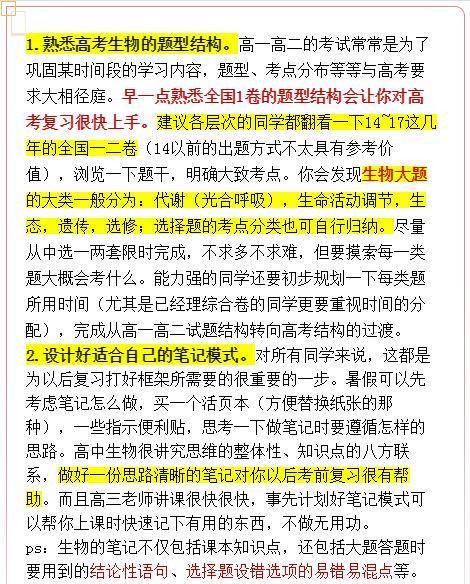 1. 熟悉高考生物的题型结构。高一高二的考试常常是为了巩固某时间段的学习内容，题型、考点分布等等与高考要求大相径庭。早一点熟悉全国1卷的题型结构会让你对高考复习很快上手。建议各层次的同学都翻看一下14~17这几年的全国一二卷（14以前的出题方式不太具有参考价值），浏览一下题干，明确大致考点。你会发现生物大题的大类一般分为：代谢（光合呼吸），生命活动调节，生态，遗传，选修；选择题的考点分类也可自行归纳。尽量从中选一两套限时完成，不求多不求难，但要摸索每一类题大概会考什么。能力强的同学还要初步规划一下每类题所用时间（尤其是已经理综合卷的同学更要重视时间的分配），完成从高一高二试题结构转向高考结构的过渡。

2. 设计好适合自己的笔记模式。对所有同学来说，这都是为以后复习打好框架所需要的很重要的一步。暑假可以先考虑笔记怎么做，买一个活页本（方便替换纸张的那种），一些指示便利贴，思考一下做笔记时要遵循怎样的思路。高中生物很讲究思维的整体性、知识点的八方联系，做好一份思路清晰的笔记对你以后考前复习很有帮助。而且高三老师讲课很快很快，事先计划好笔记模式可以帮你上课时快速记下有用的东西，不做无用功。

ps：生物的笔记不仅包括课本知识点，还包括大题答题时要用到的结论性语句、选择题设错选项的易错易混点等。